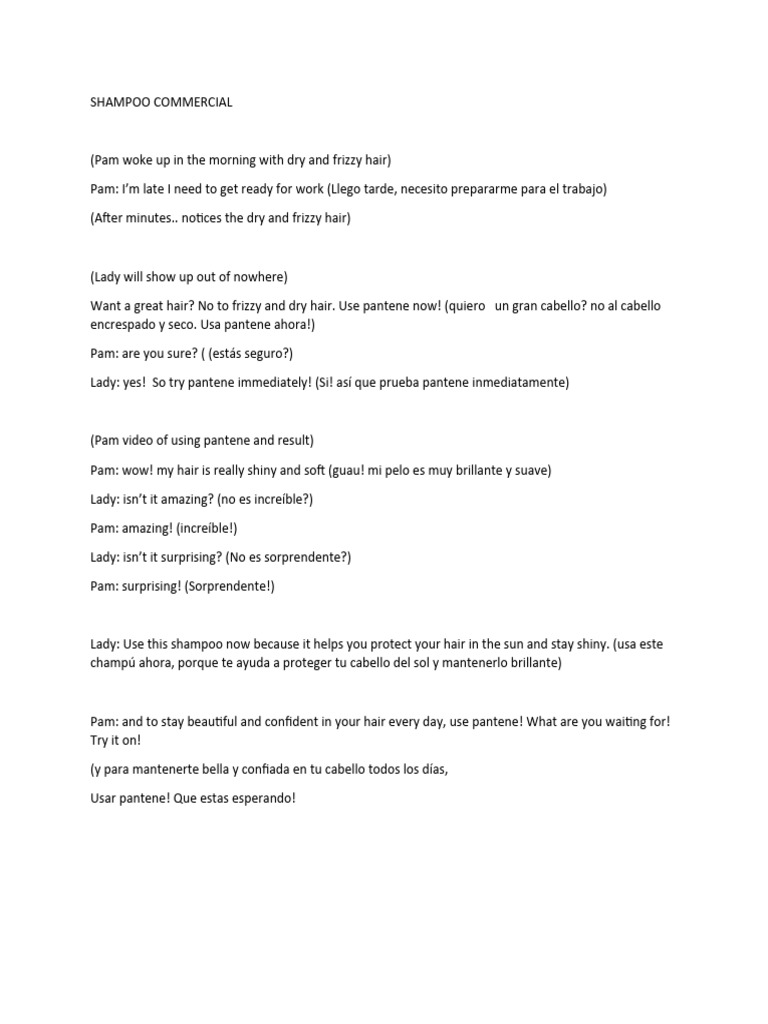 SHAMPOO COMMERCIAL

(Pam woke up in the morning with dry and frizzy hair)

Pam: I'm late I need to get ready for work (Llego tarde, necesito prepararme para el trabajo)

(After minutes.. notices the dry and frizzy hair)

(Lady will show up out of nowhere)

Want a great hair? No to frizzy and dry hair. Use pantene now! (quiero un gran cabello? no al cabello encrespado y seco. Usa pantene ahora!)

Pam: are you sure? ( (estás seguro?)

Lady: yes! So try pantene immediately! (Si! así que prueba pantene inmediatamente)

(Pam video of using pantene and result)

Pam: wow! my hair is really shiny and soft (guau! mi pelo es muy brillante y suave)

Lady: isn't it amazing? (no es increíble?)

Pam: amazing! (increíble!)

Lady: isn't it surprising? (No es sorprendente?)

Pam: surprising! (Sorprendente!)

Lady: Use this shampoo now because it helps you protect your hair in the sun and stay shiny. (usa este champú ahora, porque te ayuda a proteger tu cabello del sol y mantenerlo brillante)

Pam: and to stay beautiful and confident in your hair every day, use pantene! What are you waiting for! Try it on!

(y para mantenerte bella y confiada en tu cabello todos los días,

Usar pantene! Que estas esperando!